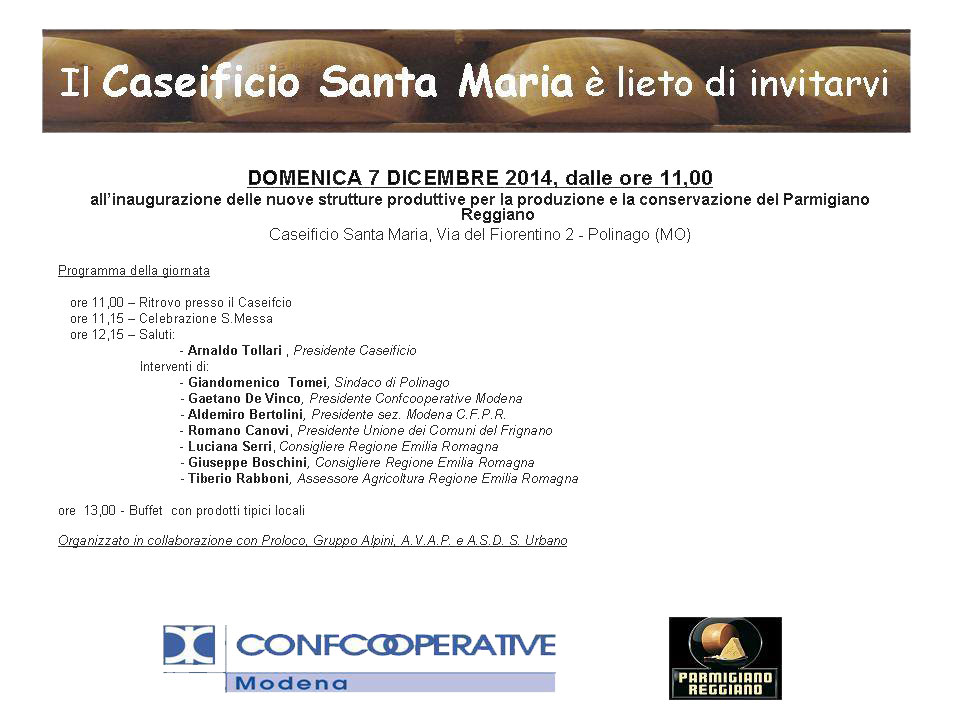 Il Caseificio Santa Maria è lieto di invitarvi

DOMENICA 7 DICEMBRE 2014, dalle ore 11,00
all'inaugurazione delle nuove strutture produttive per la produzione e la conservazione del Parmigiano Reggiano
Caseificio Santa Maria, Via del Fiorentino 2 - Polinago (MO)

Programma della giornata

ore 11,00 – Ritrovo presso il Caseifcio
ore 11,15 – Celebrazione S.Messa
ore 12,15 – Saluti:
- Arnaldo Tollari , Presidente Caseificio
Interventi di:
- Giandomenico Tomei, Sindaco di Polinago
- Gaetano De Vinco, Presidente Confcooperative Modena
- Aldemiro Bertolini, Presidente sez. Modena C.F.P.R.
- Romano Canovi, Presidente Unione dei Comuni del Frignano
- Luciana Serri, Consigliere Regione Emilia Romagna
- Giuseppe Boschini, Consigliere Regione Emilia Romagna
- Tiberio Rabboni, Assessore Agricoltura Regione Emilia Romagna

ore 13,00 - Buffet con prodotti tipici locali

Organizzato in collaborazione con Proloco, Gruppo Alpini, A.V.A.P. e A.S.D. S. Urbano

CONFCOOPERATIVE
Modena

PARMIGIANO REGGIANO